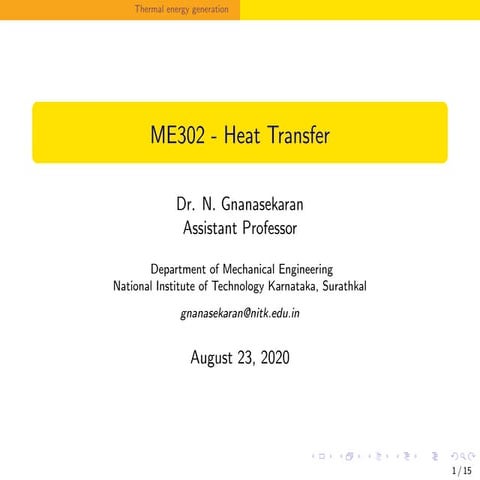 Thermal energy generation

ME302 - Heat Transfer

Dr. N. Gnanasekaran
Assistant Professor

Department of Mechanical Engineering
National Institute of Technology Karnataka, Surathkal

gnanasekaran@nitk.edu.in

August 23, 2020

1 / 15